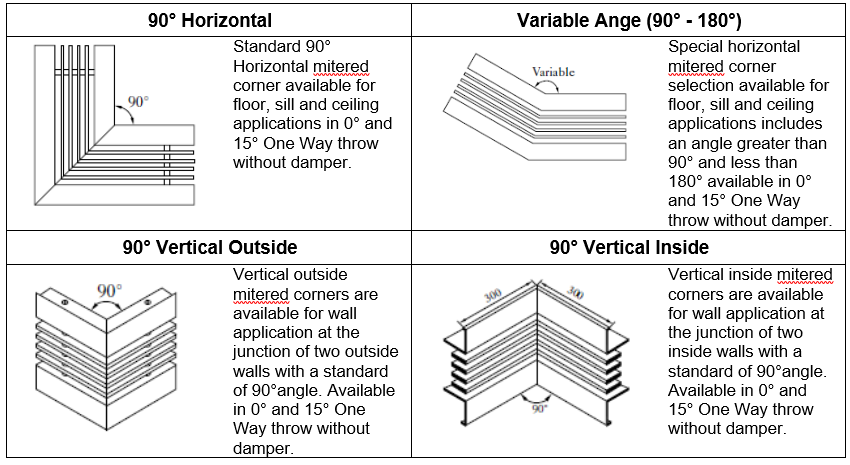 | 90° Horizontal | Variable Ange (90° - 180°) |
|---|---|
| 90° Standard 90° Horizontal mitered corner available for floor, sill and ceiling applications in 0° and 15° One Way throw without damper. | Variable Special horizontal mitered corner selection available for floor, sill and ceiling applications includes an angle greater than 90° and less than 180° available in 0° and 15° One Way throw without damper. |
| **90° Vertical Outside** | **90° Vertical Inside** |
| 90° Vertical outside mitered corners are available for wall application at the junction of two outside walls with a standard of 90°angle. Available in 0° and 15° One Way throw without damper. | 300 300 90° Vertical inside mitered corners are available for wall application at the junction of two inside walls with a standard of 90°angle. Available in 0° and 15° One Way throw without damper. |